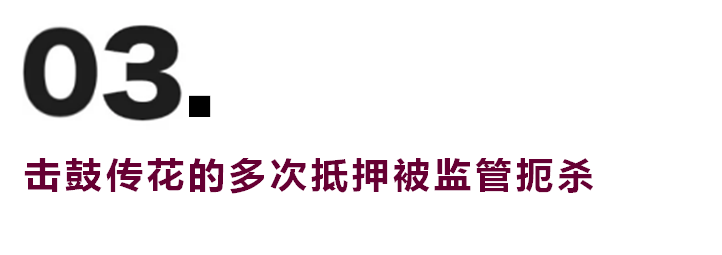 03.

击鼓传花的多次抵押被监管扼杀